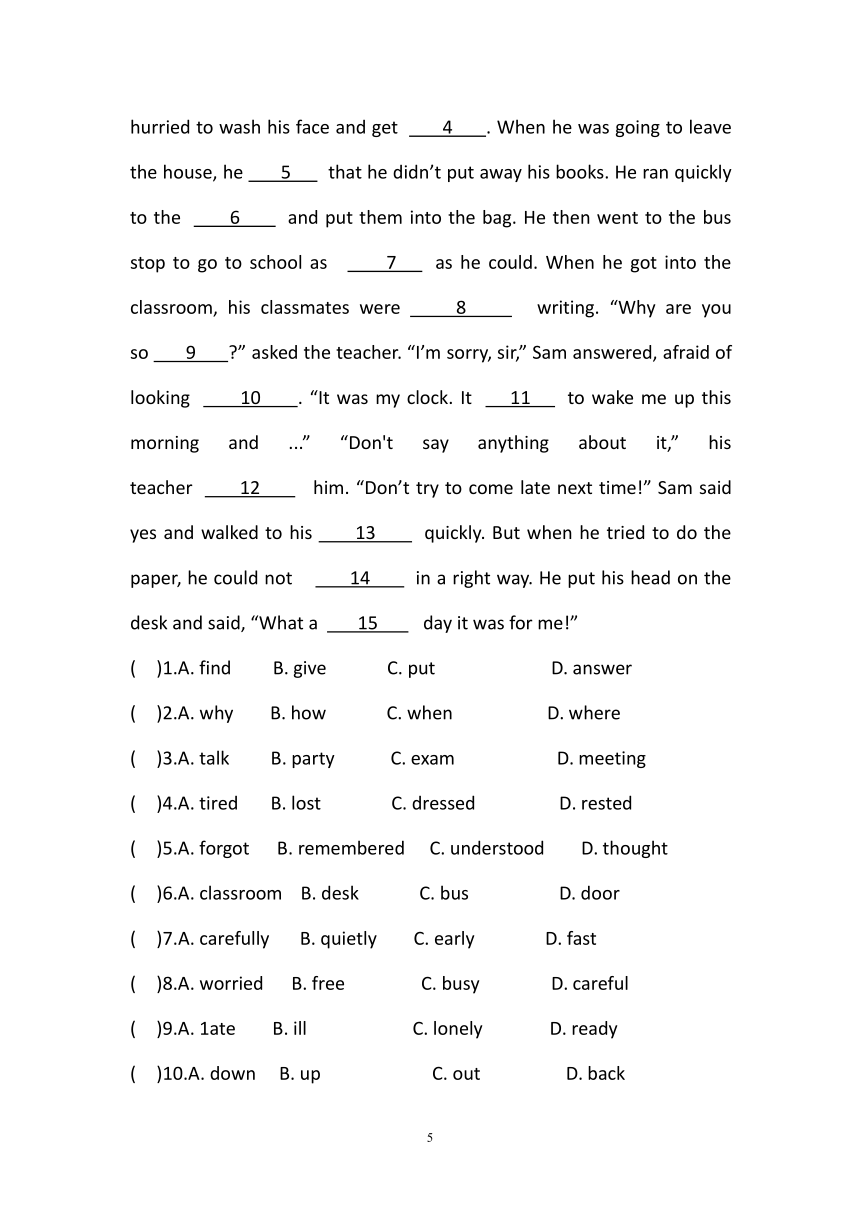 hurried to wash his face and get ___4___. When he was going to leave the house, he ___5___ that he didn’t put away his books. He ran quickly to the ___6___ and put them into the bag. He then went to the bus stop to go to school as ___7___ as he could. When he got into the classroom, his classmates were ___8___ writing. “Why are you so ___9___?” asked the teacher. “I’m sorry, sir,” Sam answered, afraid of looking ___10___. “It was my clock. It ___11___ to wake me up this morning and ...” “Don't say anything about it,” his teacher ___12___ him. “Don’t try to come late next time!” Sam said yes and walked to his ___13___ quickly. But when he tried to do the paper, he could not ___14___ in a right way. He put his head on the desk and said, “What a ___15___ day it was for me!”

( )1.A. find B. give C. put D. answer

( )2.A. why B. how C. when D. where

( )3.A. talk B. party C. exam D. meeting

( )4.A. tired B. lost C. dressed D. rested

( )5.A. forgot B. remembered C. understood D. thought

( )6.A. classroom B. desk C. bus D. door

( )7.A. carefully B. quietly C. early D. fast

( )8.A. worried B. free C. busy D. careful

( )9.A. 1ate B. ill C. lonely D. ready

( )10.A. down B. up C. out D. back

5